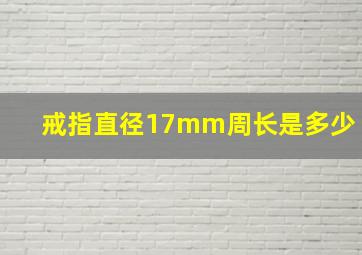 戒指直径17mm周长是多少